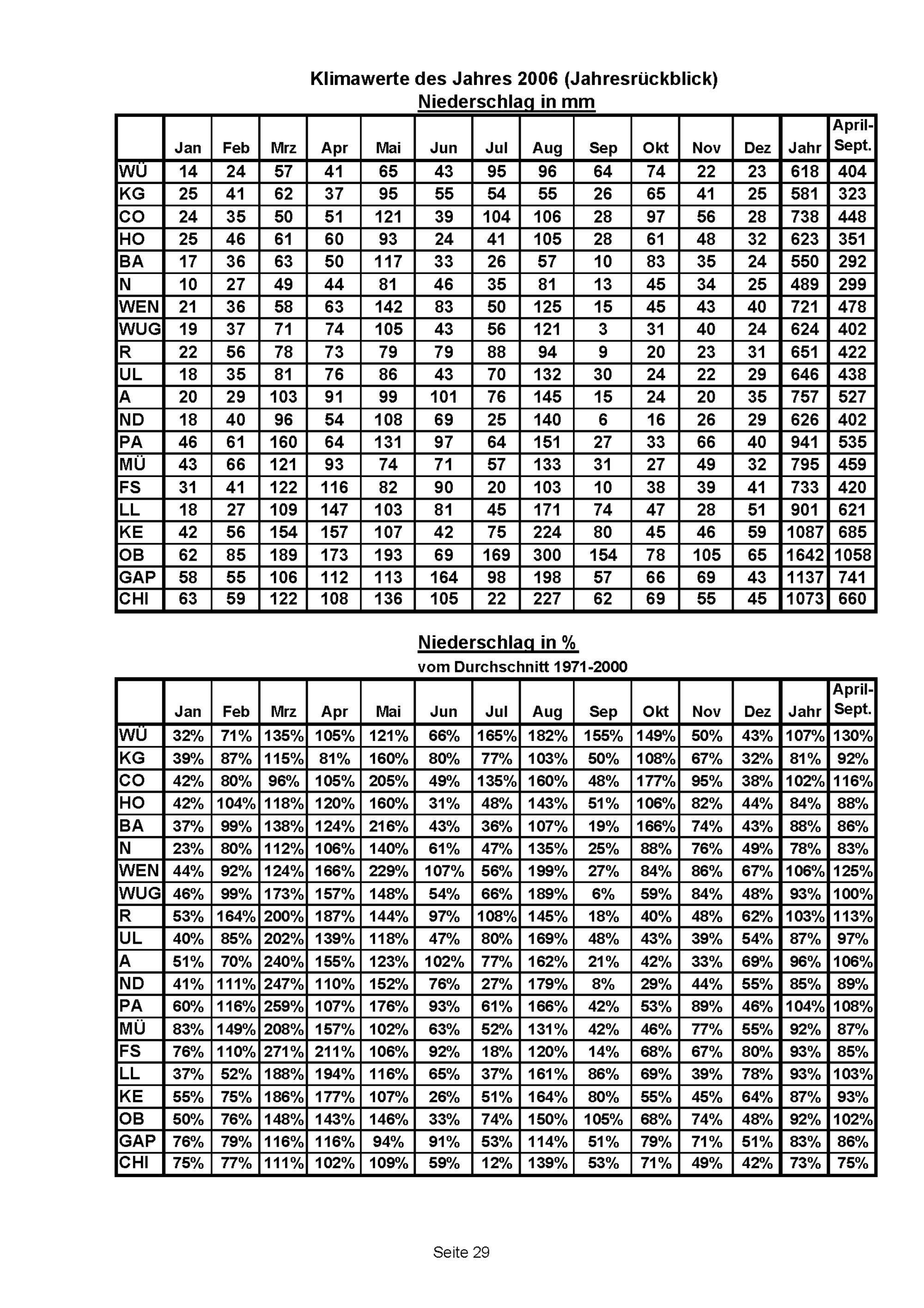 Klimawerte des Jahres 2006 (Jahresrückblick)

Niederschlag in mm

| | Jan | Feb | Mrz | Apr | Mai | Jun | Jul | Aug | Sep | Okt | Nov | Dez | Jahr | April-Sept. |
|---|---|---|---|---|---|---|---|---|---|---|---|---|---|---|
| WÜ | 14 | 24 | 57 | 41 | 65 | 43 | 95 | 96 | 64 | 74 | 22 | 23 | 618 | 404 |
| KG | 25 | 41 | 62 | 37 | 95 | 55 | 54 | 55 | 26 | 65 | 41 | 25 | 581 | 323 |
| CO | 24 | 35 | 50 | 51 | 121 | 39 | 104 | 106 | 28 | 97 | 56 | 28 | 738 | 448 |
| HO | 25 | 46 | 61 | 60 | 93 | 24 | 41 | 105 | 28 | 61 | 48 | 32 | 623 | 351 |
| BA | 17 | 36 | 63 | 50 | 117 | 33 | 26 | 57 | 10 | 83 | 35 | 24 | 550 | 292 |
| N | 10 | 27 | 49 | 44 | 81 | 46 | 35 | 81 | 13 | 45 | 34 | 25 | 489 | 299 |
| WEN | 21 | 36 | 58 | 63 | 142 | 83 | 50 | 125 | 15 | 45 | 43 | 40 | 721 | 478 |
| WUG | 19 | 37 | 71 | 74 | 105 | 43 | 56 | 121 | 3 | 31 | 40 | 24 | 624 | 402 |
| R | 22 | 56 | 78 | 73 | 79 | 79 | 88 | 94 | 9 | 20 | 23 | 31 | 651 | 422 |
| UL | 18 | 35 | 81 | 76 | 86 | 43 | 70 | 132 | 30 | 24 | 22 | 29 | 646 | 438 |
| A | 20 | 29 | 103 | 91 | 99 | 101 | 76 | 145 | 15 | 24 | 20 | 35 | 757 | 527 |
| ND | 18 | 40 | 96 | 54 | 108 | 69 | 25 | 140 | 6 | 16 | 26 | 29 | 626 | 402 |
| PA | 46 | 61 | 160 | 64 | 131 | 97 | 64 | 151 | 27 | 33 | 66 | 40 | 941 | 535 |
| MÜ | 43 | 66 | 121 | 93 | 74 | 71 | 57 | 133 | 31 | 27 | 49 | 32 | 795 | 459 |
| FS | 31 | 41 | 122 | 116 | 82 | 90 | 20 | 103 | 10 | 38 | 39 | 41 | 733 | 420 |
| LL | 18 | 27 | 109 | 147 | 103 | 81 | 45 | 171 | 74 | 47 | 28 | 51 | 901 | 621 |
| KE | 42 | 56 | 154 | 157 | 107 | 42 | 75 | 224 | 80 | 45 | 46 | 59 | 1087 | 685 |
| OB | 62 | 85 | 189 | 173 | 193 | 69 | 169 | 300 | 154 | 78 | 105 | 65 | 1642 | 1058 |
| GAP | 58 | 55 | 106 | 112 | 113 | 164 | 98 | 198 | 57 | 66 | 69 | 43 | 1137 | 741 |
| CHI | 63 | 59 | 122 | 108 | 136 | 105 | 22 | 227 | 62 | 69 | 55 | 45 | 1073 | 660 |

Niederschlag in %
vom Durchschnitt 1971-2000

| | Jan | Feb | Mrz | Apr | Mai | Jun | Jul | Aug | Sep | Okt | Nov | Dez | Jahr | April-Sept. |
|---|---|---|---|---|---|---|---|---|---|---|---|---|---|---|
| WÜ | 32% | 71% | 135% | 105% | 121% | 66% | 165% | 182% | 155% | 149% | 50% | 43% | 107% | 130% |
| KG | 39% | 87% | 115% | 81% | 160% | 80% | 77% | 103% | 50% | 108% | 67% | 32% | 81% | 92% |
| CO | 42% | 80% | 96% | 105% | 205% | 49% | 135% | 160% | 48% | 177% | 95% | 38% | 102% | 116% |
| HO | 42% | 104% | 118% | 120% | 160% | 31% | 48% | 143% | 51% | 106% | 82% | 44% | 84% | 88% |
| BA | 37% | 99% | 138% | 124% | 216% | 43% | 36% | 107% | 19% | 166% | 74% | 43% | 88% | 86% |
| N | 23% | 80% | 112% | 106% | 140% | 61% | 47% | 135% | 25% | 88% | 76% | 49% | 78% | 83% |
| WEN | 44% | 92% | 124% | 166% | 229% | 107% | 56% | 199% | 27% | 84% | 86% | 67% | 106% | 125% |
| WUG | 46% | 99% | 173% | 157% | 148% | 54% | 66% | 189% | 6% | 59% | 84% | 48% | 93% | 100% |
| R | 53% | 164% | 200% | 187% | 144% | 97% | 108% | 145% | 18% | 40% | 48% | 62% | 103% | 113% |
| UL | 40% | 85% | 202% | 139% | 118% | 47% | 80% | 169% | 48% | 43% | 39% | 54% | 87% | 97% |
| A | 51% | 70% | 240% | 155% | 123% | 102% | 77% | 162% | 21% | 42% | 33% | 69% | 96% | 106% |
| ND | 41% | 111% | 247% | 110% | 152% | 76% | 27% | 179% | 8% | 29% | 44% | 55% | 85% | 89% |
| PA | 60% | 116% | 259% | 107% | 176% | 93% | 61% | 166% | 42% | 53% | 89% | 46% | 104% | 108% |
| MÜ | 83% | 149% | 208% | 157% | 102% | 63% | 52% | 131% | 42% | 46% | 77% | 55% | 92% | 87% |
| FS | 76% | 110% | 271% | 211% | 106% | 92% | 18% | 120% | 14% | 68% | 67% | 80% | 93% | 85% |
| LL | 37% | 52% | 188% | 194% | 116% | 65% | 37% | 161% | 86% | 69% | 39% | 78% | 93% | 103% |
| KE | 55% | 75% | 186% | 177% | 107% | 26% | 51% | 164% | 80% | 55% | 45% | 64% | 87% | 93% |
| OB | 50% | 76% | 148% | 143% | 146% | 33% | 74% | 150% | 105% | 68% | 74% | 48% | 92% | 102% |
| GAP | 76% | 79% | 116% | 116% | 94% | 91% | 53% | 114% | 51% | 79% | 71% | 51% | 83% | 86% |
| CHI | 75% | 77% | 111% | 102% | 109% | 59% | 12% | 139% | 53% | 71% | 49% | 42% | 73% | 75% |

Seite 29